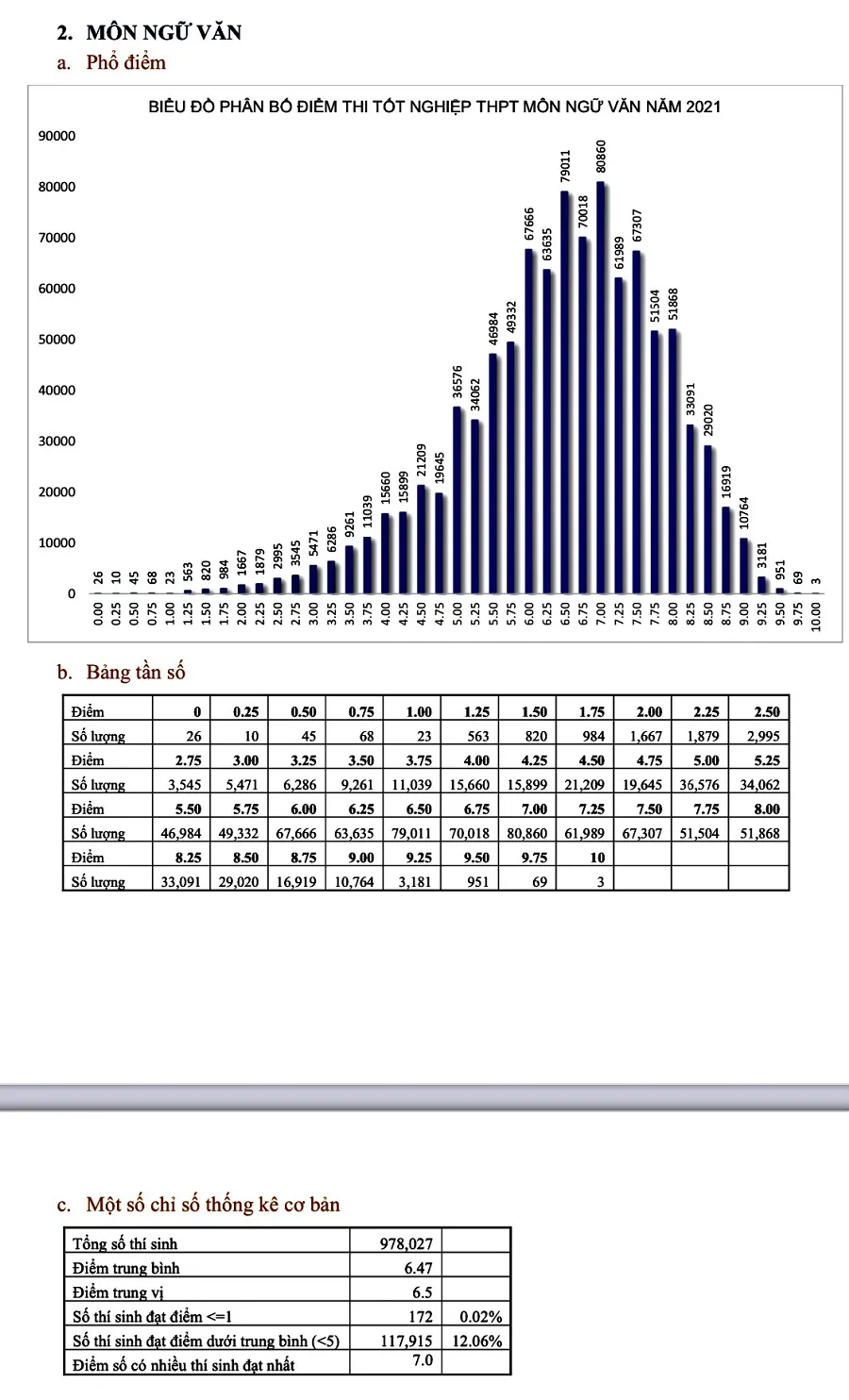 2. MÔN NGỮ VĂN

a. Phổ điểm

BIỂU ĐỒ PHÂN BỐ ĐIỂM THI TỐT NGHIỆP THPT MÔN NGỮ VĂN NĂM 2021

90000
80000
70000
60000
50000
40000
30000
20000
10000
0

26 10 45 68 23 563 820 984 1667 1879 2995 3545 5471 6286 9261 11039 15660 15899 21209 19645 36576 34062 46984 49332 67666 63635 79011 70018 80860 61989 67307 51504 51868 33091 29020 16919 10764 3181 951 69 3

0.00 0.25 0.50 0.75 1.00 1.25 1.50 1.75 2.00 2.25 2.50 2.75 3.00 3.25 3.50 3.75 4.00 4.25 4.50 4.75 5.00 5.25 5.50 5.75 6.00 6.25 6.50 6.75 7.00 7.25 7.50 7.75 8.00 8.25 8.50 8.75 9.00 9.25 9.50 9.75 10.00

b. Bảng tần số

| Điểm | 0 | 0.25 | 0.50 | 0.75 | 1.00 | 1.25 | 1.50 | 1.75 | 2.00 | 2.25 | 2.50 |
|---|---|---|---|---|---|---|---|---|---|---|---|
| Số lượng | 26 | 10 | 45 | 68 | 23 | 563 | 820 | 984 | 1,667 | 1,879 | 2,995 |
| Điểm | 2.75 | 3.00 | 3.25 | 3.50 | 3.75 | 4.00 | 4.25 | 4.50 | 4.75 | 5.00 | 5.25 |
| Số lượng | 3,545 | 5,471 | 6,286 | 9,261 | 11,039 | 15,660 | 15,899 | 21,209 | 19,645 | 36,576 | 34,062 |
| Điểm | 5.50 | 5.75 | 6.00 | 6.25 | 6.50 | 6.75 | 7.00 | 7.25 | 7.50 | 7.75 | 8.00 |
| Số lượng | 46,984 | 49,332 | 67,666 | 63,635 | 79,011 | 70,018 | 80,860 | 61,989 | 67,307 | 51,504 | 51,868 |
| Điểm | 8.25 | 8.50 | 8.75 | 9.00 | 9.25 | 9.50 | 9.75 | 10 | | | |
| Số lượng | 33,091 | 29,020 | 16,919 | 10,764 | 3,181 | 951 | 69 | 3 | | | |

c. Một số chỉ số thống kê cơ bản

| Tổng số thí sinh | 978,027 | |
|---|---|---|
| Điểm trung bình | 6.47 | |
| Điểm trung vị | 6.5 | |
| Số thí sinh đạt điểm <=1 | 172 | 0.02% |
| Số thí sinh đạt điểm dưới trung bình (<5) | 117,915 | 12.06% |
| Điểm số có nhiều thí sinh đạt nhất | 7.0 | |